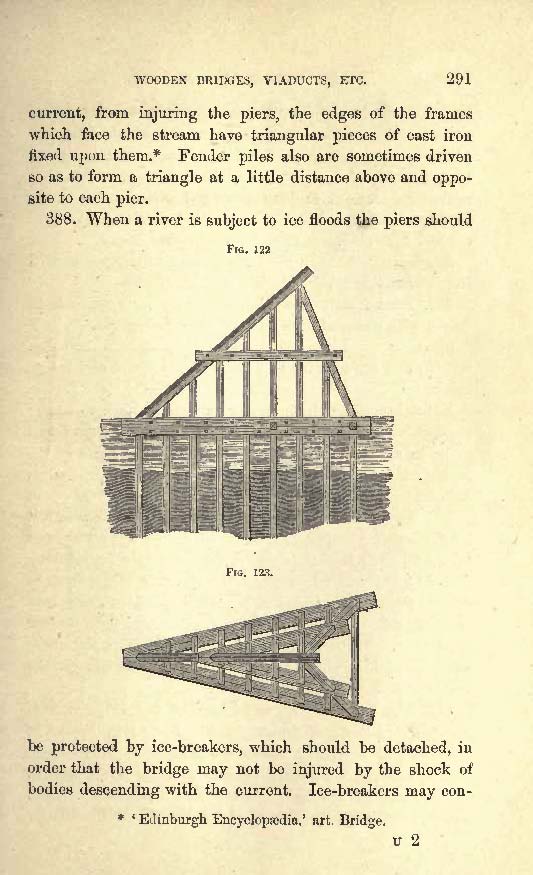 WOODEN BRIDGES, VIADUCTS, ETC. 291

current, from injuring the piers, the edges of the frames which face the stream have triangular pieces of cast iron fixed upon them.* Fender piles also are sometimes driven so as to form a triangle at a little distance above and opposite to each pier.

388. When a river is subject to ice floods the piers should

FIG. 122

FIG. 123.

be protected by ice-breakers, which should be detached, in order that the bridge may not be injured by the shock of bodies descending with the current. Ice-breakers may con-

* 'Edinburgh Encyclopædia,' art. Bridge.

U 2